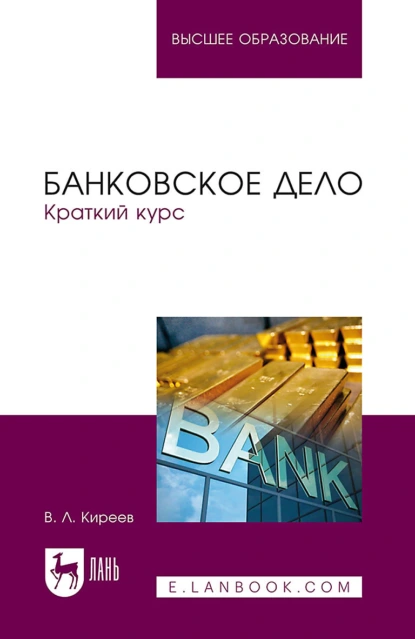 ВЫСШЕЕ ОБРАЗОВАНИЕ

БАНКОВСКОЕ ДЕЛО
Краткий курс

BANK

В. Л. Киреев

ЛАНЬ

E.LANBOOK.COM